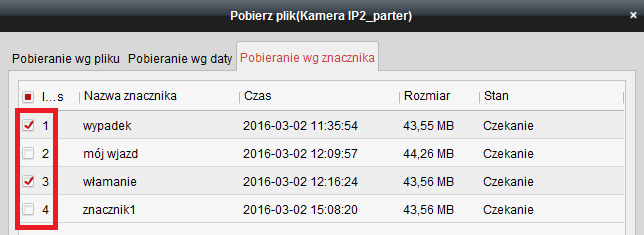 Pobierz plik(Kamera IP2_parter)

×

Pobieranie wg pliku Pobieranie wg daty Pobieranie wg znacznika

| I...s | Nazwa znacznika | Czas | Rozmiar | Stan |
|---|---|---|---|---|
| 1 | wypadek | 2016-03-02 11:35:54 | 43,55 MB | Czekanie |
| 2 | mój wjazd | 2016-03-02 12:09:57 | 44,26 MB | Czekanie |
| 3 | włamanie | 2016-03-02 12:16:24 | 43,56 MB | Czekanie |
| 4 | znacznik1 | 2016-03-02 15:08:20 | 43,56 MB | Czekanie |